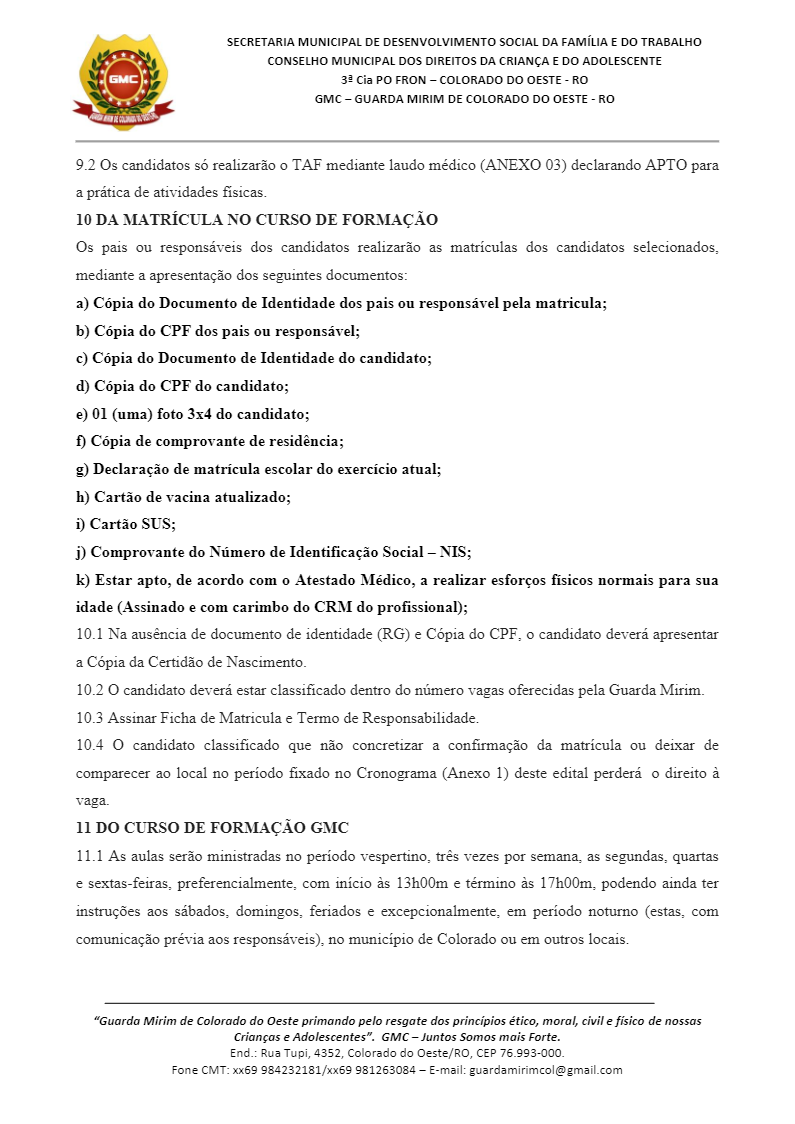 GMC

SECRETARIA MUNICIPAL DE DESENVOLVIMENTO SOCIAL DA FAMÍLIA E DO TRABALHO
CONSELHO MUNICIPAL DOS DIREITOS DA CRIANÇA E DO ADOLESCENTE
3ª Cia PO FRON – COLORADO DO OESTE - RO
GMC – GUARDA MIRIM DE COLORADO DO OESTE - RO

9.2 Os candidatos só realizarão o TAF mediante laudo médico (ANEXO 03) declarando APTO para a prática de atividades físicas.

10 DA MATRÍCULA NO CURSO DE FORMAÇÃO

Os pais ou responsáveis dos candidatos realizarão as matrículas dos candidatos selecionados, mediante a apresentação dos seguintes documentos:

a) Cópia do Documento de Identidade dos pais ou responsável pela matricula;
b) Cópia do CPF dos pais ou responsável;
c) Cópia do Documento de Identidade do candidato;
d) Cópia do CPF do candidato;
e) 01 (uma) foto 3x4 do candidato;
f) Cópia de comprovante de residência;
g) Declaração de matrícula escolar do exercício atual;
h) Cartão de vacina atualizado;
i) Cartão SUS;
j) Comprovante do Número de Identificação Social – NIS;
k) Estar apto, de acordo com o Atestado Médico, a realizar esforços físicos normais para sua idade (Assinado e com carimbo do CRM do profissional);

10.1 Na ausência de documento de identidade (RG) e Cópia do CPF, o candidato deverá apresentar a Cópia da Certidão de Nascimento.

10.2 O candidato deverá estar classificado dentro do número vagas oferecidas pela Guarda Mirim.

10.3 Assinar Ficha de Matricula e Termo de Responsabilidade.

10.4 O candidato classificado que não concretizar a confirmação da matrícula ou deixar de comparecer ao local no período fixado no Cronograma (Anexo 1) deste edital perderá o direito à vaga.

11 DO CURSO DE FORMAÇÃO GMC

11.1 As aulas serão ministradas no período vespertino, três vezes por semana, as segundas, quartas e sextas-feiras, preferencialmente, com início às 13h00m e término às 17h00m, podendo ainda ter instruções aos sábados, domingos, feriados e excepcionalmente, em período noturno (estas, com comunicação prévia aos responsáveis), no município de Colorado ou em outros locais.

"Guarda Mirim de Colorado do Oeste primando pelo resgate dos princípios ético, moral, civil e físico de nossas Crianças e Adolescentes". GMC – Juntos Somos mais Forte.
End.: Rua Tupi, 4352, Colorado do Oeste/RO, CEP 76.993-000.
Fone CMT: xx69 984232181/xx69 981263084 – E-mail: guardamirimcol@gmail.com